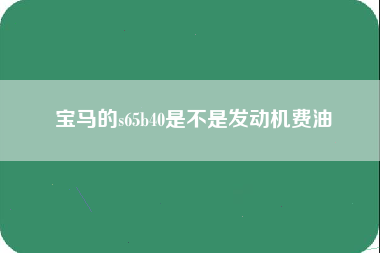 宝马的s65b40是不是发动机费油